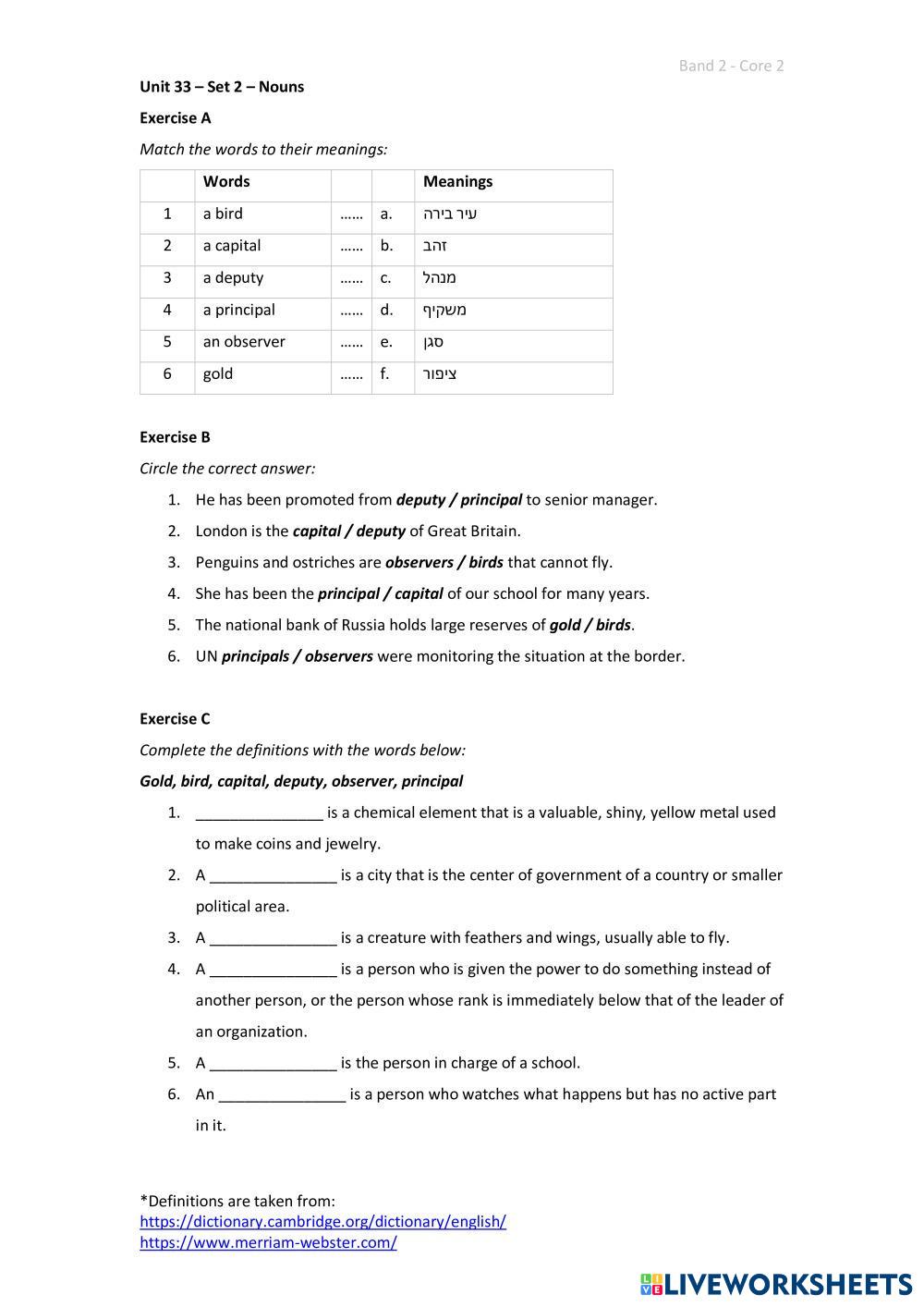 Band 2 - Core 2

Unit 33 – Set 2 – Nouns

Exercise A

Match the words to their meanings:

| | Words | | | Meanings |
|---|---|---|---|---|
| 1 | a bird | …… | a. | עיר בירה |
| 2 | a capital | …… | b. | זהב |
| 3 | a deputy | …… | c. | מנהל |
| 4 | a principal | …… | d. | משקיף |
| 5 | an observer | …… | e. | סגן |
| 6 | gold | …… | f. | ציפור |

Exercise B

Circle the correct answer:

1. He has been promoted from deputy / principal to senior manager.
2. London is the capital / deputy of Great Britain.
3. Penguins and ostriches are observers / birds that cannot fly.
4. She has been the principal / capital of our school for many years.
5. The national bank of Russia holds large reserves of gold / birds.
6. UN principals / observers were monitoring the situation at the border.

Exercise C

Complete the definitions with the words below:

Gold, bird, capital, deputy, observer, principal

1. _______________ is a chemical element that is a valuable, shiny, yellow metal used to make coins and jewelry.
2. A _______________ is a city that is the center of government of a country or smaller political area.
3. A _______________ is a creature with feathers and wings, usually able to fly.
4. A _______________ is a person who is given the power to do something instead of another person, or the person whose rank is immediately below that of the leader of an organization.
5. A _______________ is the person in charge of a school.
6. An _______________ is a person who watches what happens but has no active part in it.

*Definitions are taken from:
https://dictionary.cambridge.org/dictionary/english/
https://www.merriam-webster.com/

LIVEWORKSHEETS